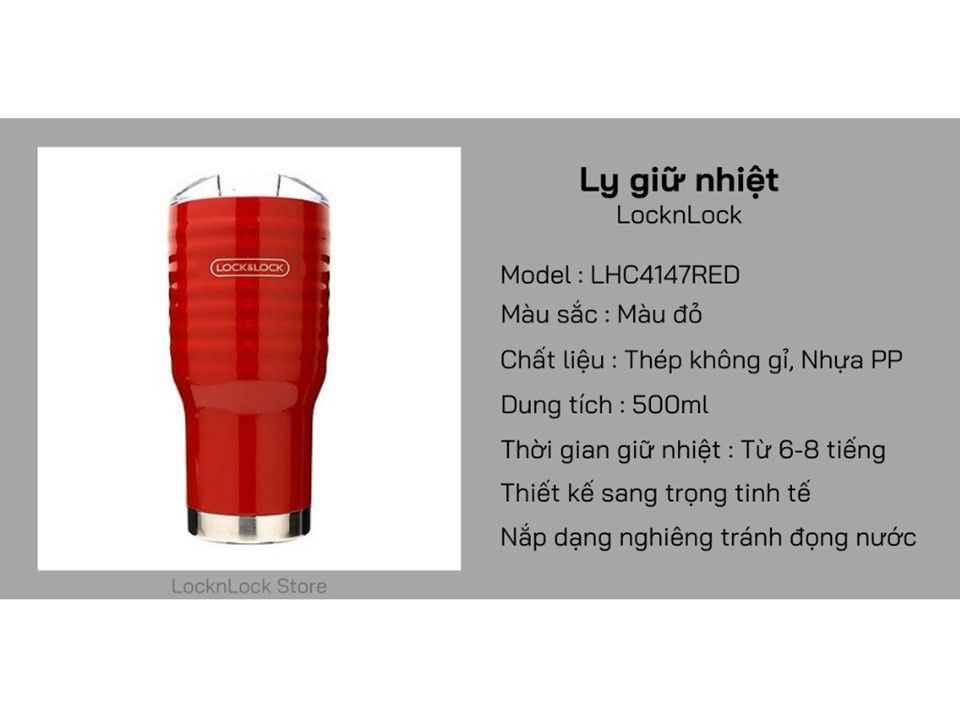 LOCK&LOCK

LocknLock Store

Ly giữ nhiệt
LocknLock

Model : LHC4147RED
Màu sắc : Màu đỏ
Chất liệu : Thép không gỉ, Nhựa PP
Dung tích : 500ml
Thời gian giữ nhiệt : Từ 6-8 tiếng
Thiết kế sang trọng tinh tế
Nắp dạng nghiêng tránh đọng nước